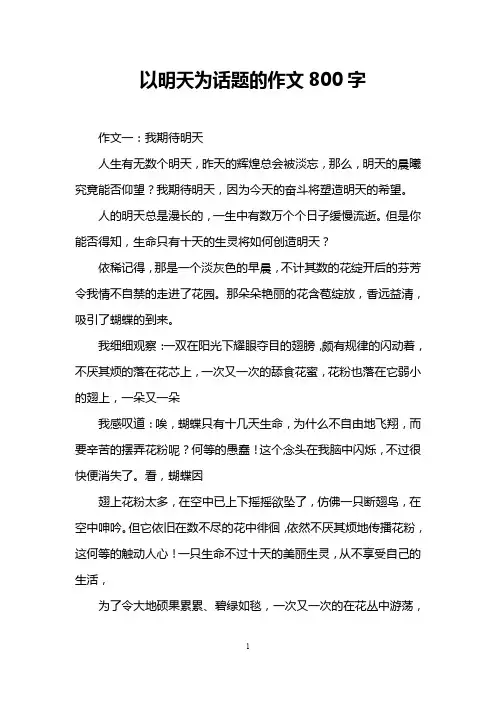 以明天为话题的作文 800 字

作文一：我期待明天

人生有无数个明天，昨天的辉煌总会被淡忘，那么，明天的晨曦究竟能否仰望？我期待明天，因为今天的奋斗将塑造明天的希望。

人的明天总是漫长的，一生中有数万个个日子缓慢流逝。但是你能否得知，生命只有十天的生灵将如何创造明天？

依稀记得，那是一个淡灰色的早晨，不计其数的花绽开后的芬芳令我情不自禁的走进了花园。那朵朵艳丽的花含苞绽放，香远益清，吸引了蝴蝶的到来。

我细细观察：一双在阳光下耀眼夺目的翅膀，颇有规律的闪动着，不厌其烦的落在花芯上，一次又一次的舔食花蜜，花粉也落在它弱小的翅上，一朵又一朵

我感叹道：唉，蝴蝶只有十几天生命，为什么不自由地飞翔，而要辛苦的摆弄花粉呢？何等的愚蠢！这个念头在我脑中闪烁，不过很快便消失了。看，蝴蝶因

翅上花粉太多，在空中已上下摇摇欲坠了，仿佛一只断翅鸟，在空中呻吟。但它依旧在数不尽的花中徘徊，依然不厌其烦地传播花粉，这何等的触动人心！一只生命不过十天的美丽生灵，从不享受自己的生活，

为了令大地硕果累累、碧绿如毯，一次又一次的在花丛中游荡，

1